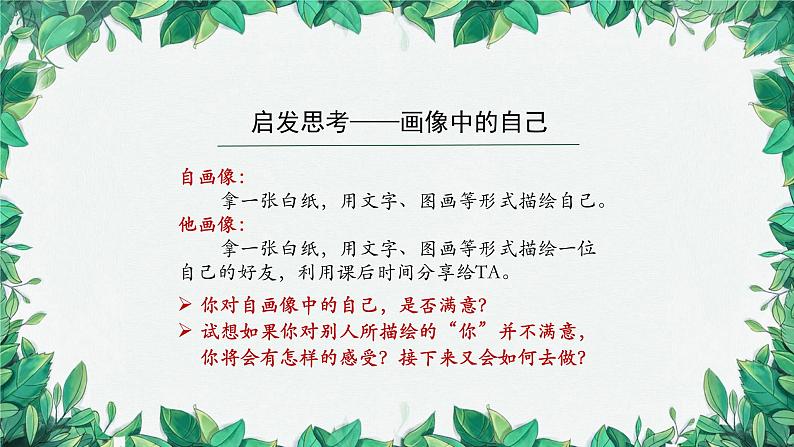 启发思考——画像中的自己

自画像：

拿一张白纸，用文字、图画等形式描绘自己。

他画像：

拿一张白纸，用文字、图画等形式描绘一位自己的好友，利用课后时间分享给TA。

➢ 你对自画像中的自己，是否满意？

➢ 试想如果你对别人所描绘的“你”并不满意，你将会有怎样的感受？接下来又会如何去做？